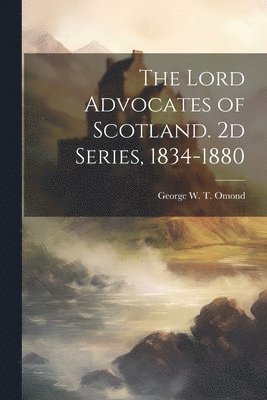 The Lord Advocates of Scotland. 2d Series, 1834-1880

George W. T. Omond